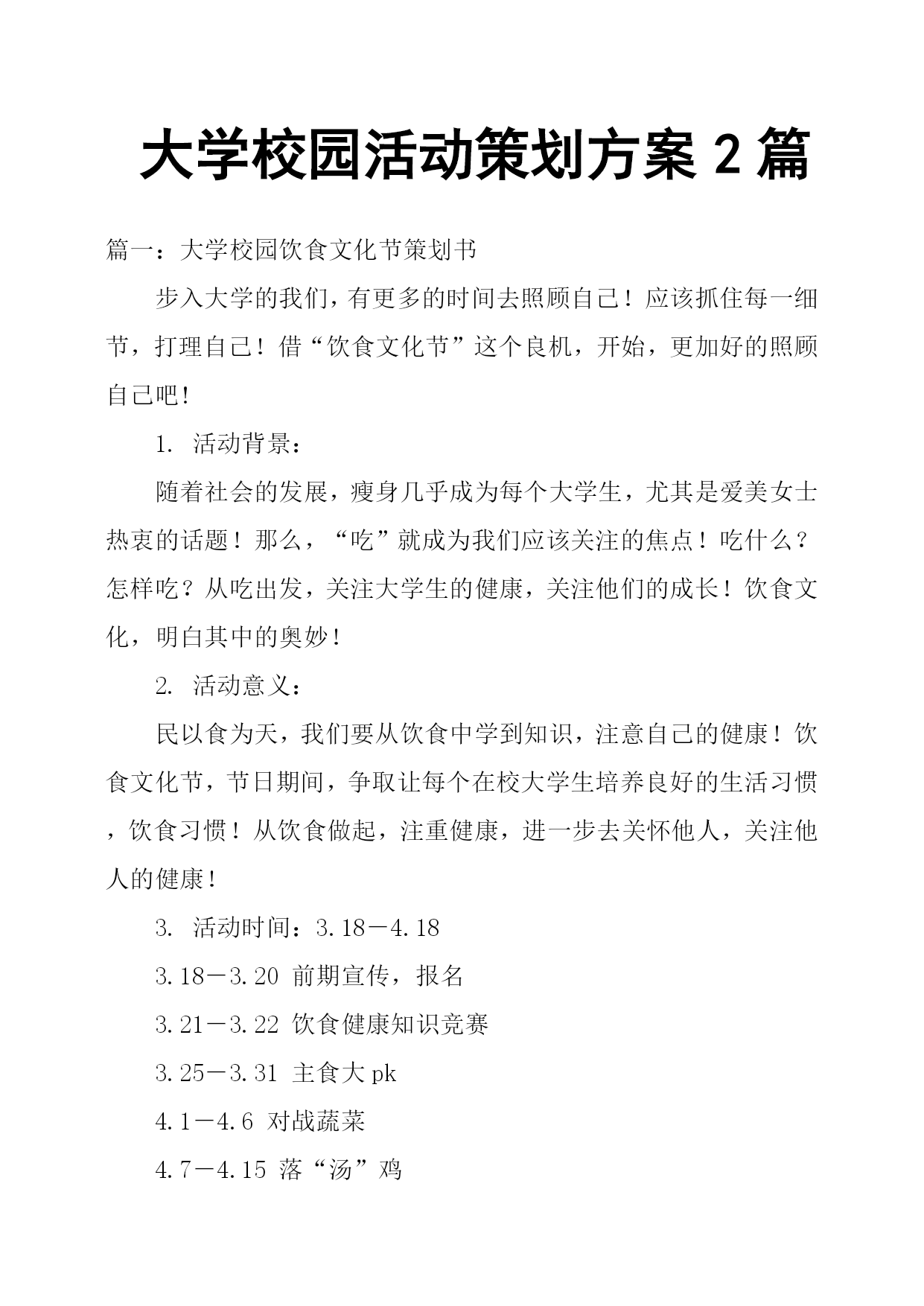 大学校园活动策划方案 2 篇

篇一：大学校园饮食文化节策划书

步入大学的我们，有更多的时间去照顾自己！应该抓住每一细节，打理自己！借“饮食文化节”这个良机，开始，更加好的照顾自己吧！

1. 活动背景：

随着社会的发展，瘦身几乎成为每个大学生，尤其是爱美女士热衷的话题！那么，“吃”就成为我们应该关注的焦点！吃什么？怎样吃？从吃出发，关注大学生的健康，关注他们的成长！饮食文化，明白其中的奥妙！

2. 活动意义：

民以食为天，我们要从饮食中学到知识，注意自己的健康！饮食文化节，节日期间，争取让每个在校大学生培养良好的生活习惯，饮食习惯！从饮食做起，注重健康，进一步去关怀他人，关注他人的健康！

3. 活动时间：3.18－4.18

3.18－3.20 前期宣传，报名

3.21－3.22 饮食健康知识竞赛

3.25－3.31 主食大 pk

4.1－4.6 对战蔬菜

4.7－4.15 落“汤”鸡